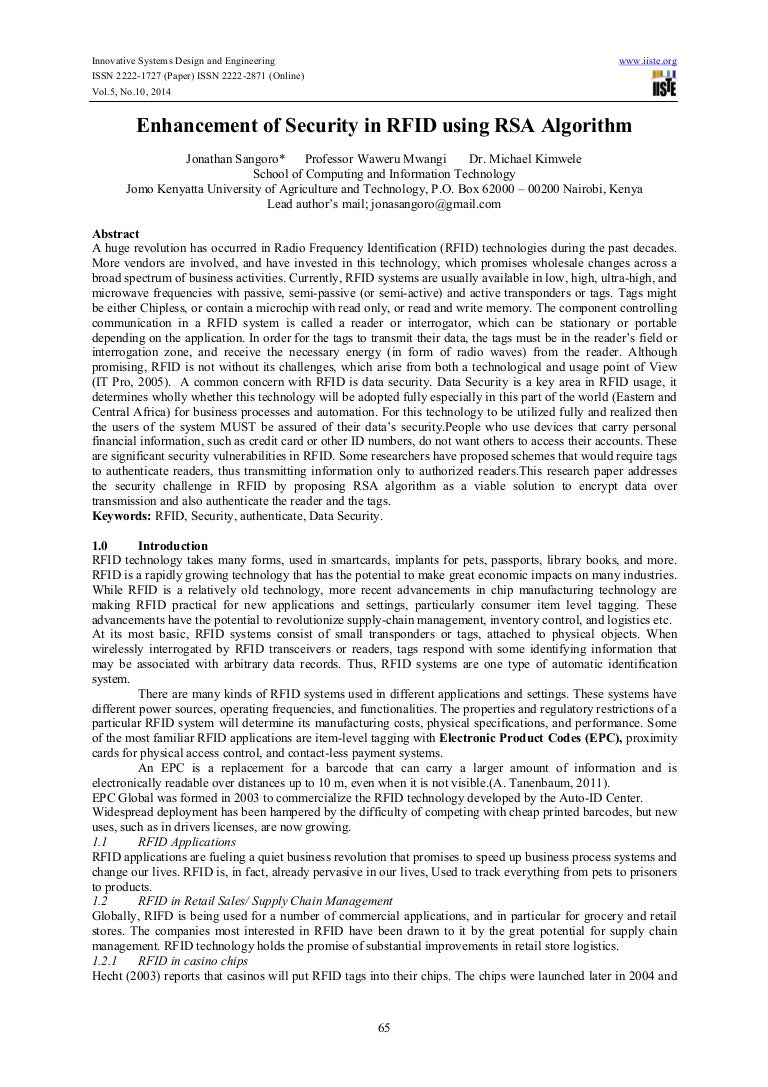 Innovative Systems Design and Engineering
ISSN 2222-1727 (Paper) ISSN 2222-2871 (Online)
Vol.5, No.10, 2014

www.iiste.org

IISTE

Enhancement of Security in RFID using RSA Algorithm

Jonathan Sangoro* Professor Waweru Mwangi Dr. Michael Kimwele
School of Computing and Information Technology
Jomo Kenyatta University of Agriculture and Technology, P.O. Box 62000 – 00200 Nairobi, Kenya
Lead author's mail; jonasangoro@gmail.com

Abstract
A huge revolution has occurred in Radio Frequency Identification (RFID) technologies during the past decades. More vendors are involved, and have invested in this technology, which promises wholesale changes across a broad spectrum of business activities. Currently, RFID systems are usually available in low, high, ultra-high, and microwave frequencies with passive, semi-passive (or semi-active) and active transponders or tags. Tags might be either Chipless, or contain a microchip with read only, or read and write memory. The component controlling communication in a RFID system is called a reader or interrogator, which can be stationary or portable depending on the application. In order for the tags to transmit their data, the tags must be in the reader's field or interrogation zone, and receive the necessary energy (in form of radio waves) from the reader. Although promising, RFID is not without its challenges, which arise from both a technological and usage point of View (IT Pro, 2005). A common concern with RFID is data security. Data Security is a key area in RFID usage, it determines wholly whether this technology will be adopted fully especially in this part of the world (Eastern and Central Africa) for business processes and automation. For this technology to be utilized fully and realized then the users of the system MUST be assured of their data's security.People who use devices that carry personal financial information, such as credit card or other ID numbers, do not want others to access their accounts. These are significant security vulnerabilities in RFID. Some researchers have proposed schemes that would require tags to authenticate readers, thus transmitting information only to authorized readers.This research paper addresses the security challenge in RFID by proposing RSA algorithm as a viable solution to encrypt data over transmission and also authenticate the reader and the tags.
Keywords: RFID, Security, authenticate, Data Security.

1.0 Introduction
RFID technology takes many forms, used in smartcards, implants for pets, passports, library books, and more. RFID is a rapidly growing technology that has the potential to make great economic impacts on many industries. While RFID is a relatively old technology, more recent advancements in chip manufacturing technology are making RFID practical for new applications and settings, particularly consumer item level tagging. These advancements have the potential to revolutionize supply-chain management, inventory control, and logistics etc.
At its most basic, RFID systems consist of small transponders or tags, attached to physical objects. When wirelessly interrogated by RFID transceivers or readers, tags respond with some identifying information that may be associated with arbitrary data records. Thus, RFID systems are one type of automatic identification system.
There are many kinds of RFID systems used in different applications and settings. These systems have different power sources, operating frequencies, and functionalities. The properties and regulatory restrictions of a particular RFID system will determine its manufacturing costs, physical specifications, and performance. Some of the most familiar RFID applications are item-level tagging with Electronic Product Codes (EPC), proximity cards for physical access control, and contact-less payment systems.
An EPC is a replacement for a barcode that can carry a larger amount of information and is electronically readable over distances up to 10 m, even when it is not visible.(A. Tanenbaum, 2011).
EPC Global was formed in 2003 to commercialize the RFID technology developed by the Auto-ID Center. Widespread deployment has been hampered by the difficulty of competing with cheap printed barcodes, but new uses, such as in drivers licenses, are now growing.
1.1 RFID Applications
RFID applications are fueling a quiet business revolution that promises to speed up business process systems and change our lives. RFID is, in fact, already pervasive in our lives, Used to track everything from pets to prisoners to products.
1.2 RFID in Retail Sales/ Supply Chain Management
Globally, RIFD is being used for a number of commercial applications, and in particular for grocery and retail stores. The companies most interested in RFID have been drawn to it by the great potential for supply chain management. RFID technology holds the promise of substantial improvements in retail store logistics.
1.2.1 RFID in casino chips
Hecht (2003) reports that casinos will put RFID tags into their chips. The chips were launched later in 2004 and

65